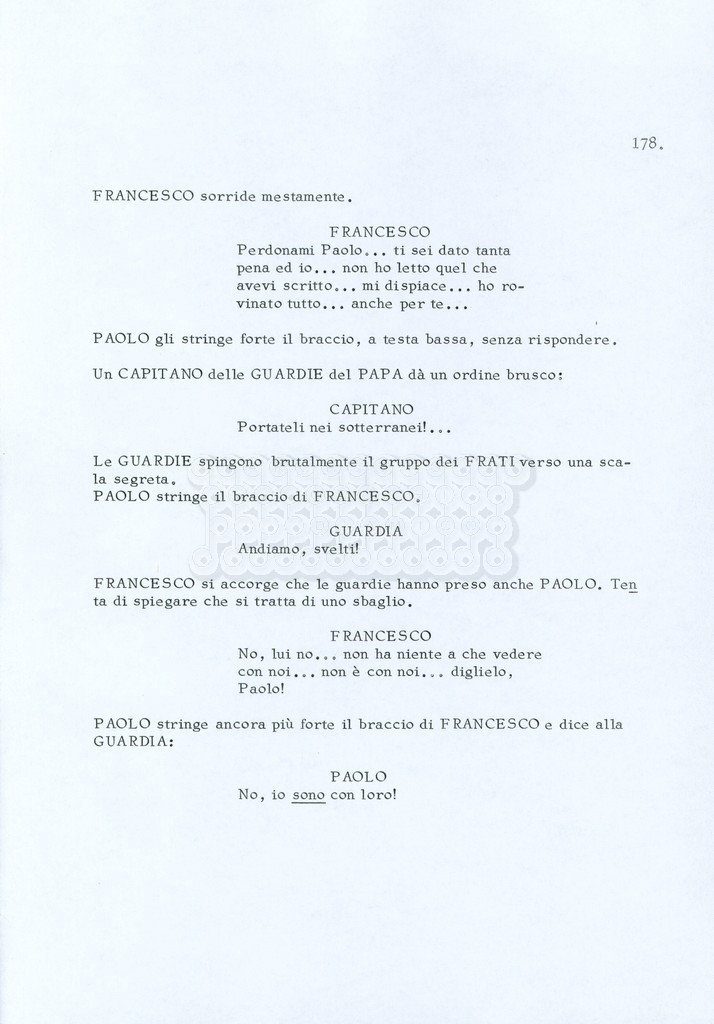 178.

FRANCESCO sorride mestamente.

FRANCESCO
Perdonami Paolo... ti sei dato tanta pena ed io... non ho letto quel che avevi scritto... mi dispiace... ho rovinato tutto... anche per te...

PAOLO gli stringe forte il braccio, a testa bassa, senza rispondere.

Un CAPITANO delle GUARDIE del PAPA dà un ordine brusco:

CAPITANO
Portateli nei sotterranei!...

Le GUARDIE spingono brutalmente il gruppo dei FRATI verso una scala segreta.
PAOLO stringe il braccio di FRANCESCO.

GUARDIA
Andiamo, svelti!

FRANCESCO si accorge che le guardie hanno preso anche PAOLO. Tenta di spiegare che si tratta di uno sbaglio.

FRANCESCO
No, lui no... non ha niente a che vedere con noi... non è con noi... diglielo, Paolo!

PAOLO stringe ancora più forte il braccio di FRANCESCO e dice alla GUARDIA:

PAOLO
No, io sono con loro!